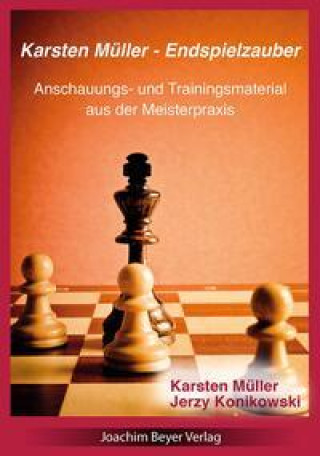 Karsten Müller - Endspielzauber

Anschauungs- und Trainingsmaterial aus der Meisterpraxis

Karsten Müller
Jerzy Konikowski

Joachim Beyer Verlag